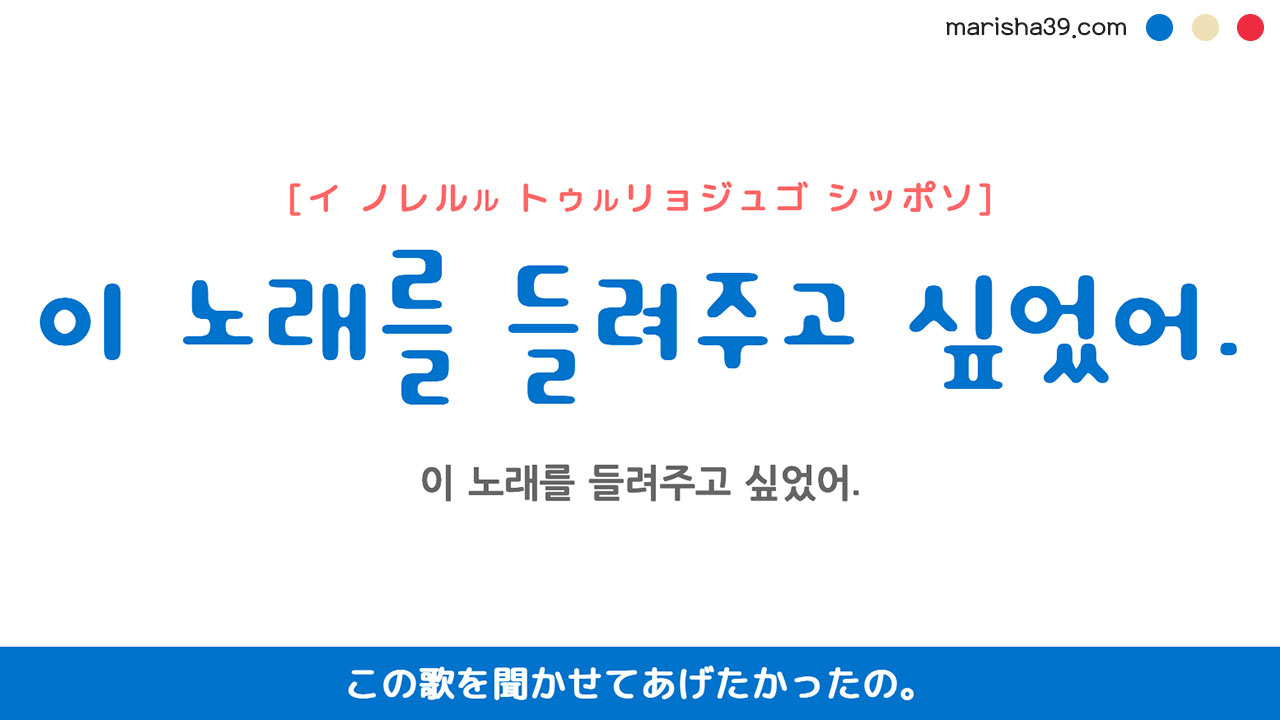 marisha39.com

[イ ノレルㇽ トゥㇽリョジュゴ シッポソ]

이 노래를 들려주고 싶었어.

이 노래를 들려주고 싶었어.

この歌を聞かせてあげたかったの。